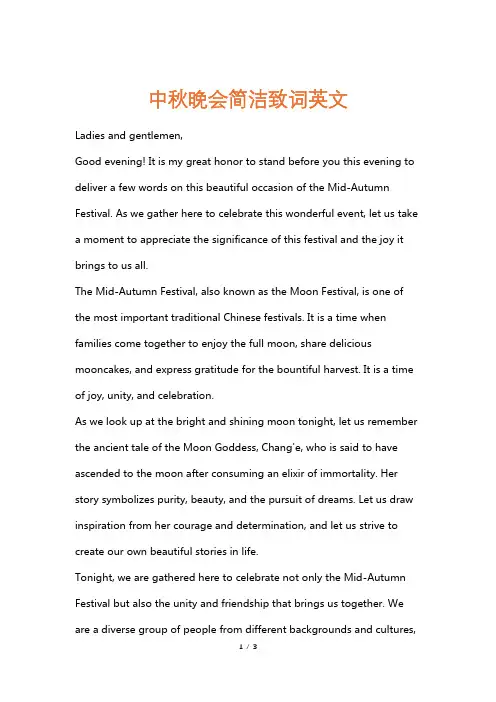 中秋晚会简洁致词英文

Ladies and gentlemen,

Good evening! It is my great honor to stand before you this evening to deliver a few words on this beautiful occasion of the Mid-Autumn Festival. As we gather here to celebrate this wonderful event, let us take a moment to appreciate the significance of this festival and the joy it brings to us all.

The Mid-Autumn Festival, also known as the Moon Festival, is one of the most important traditional Chinese festivals. It is a time when families come together to enjoy the full moon, share delicious mooncakes, and express gratitude for the bountiful harvest. It is a time of joy, unity, and celebration.

As we look up at the bright and shining moon tonight, let us remember the ancient tale of the Moon Goddess, Chang'e, who is said to have ascended to the moon after consuming an elixir of immortality. Her story symbolizes purity, beauty, and the pursuit of dreams. Let us draw inspiration from her courage and determination, and let us strive to create our own beautiful stories in life.

Tonight, we are gathered here to celebrate not only the Mid-Autumn Festival but also the unity and friendship that brings us together. We are a diverse group of people from different backgrounds and cultures,

1 / 3